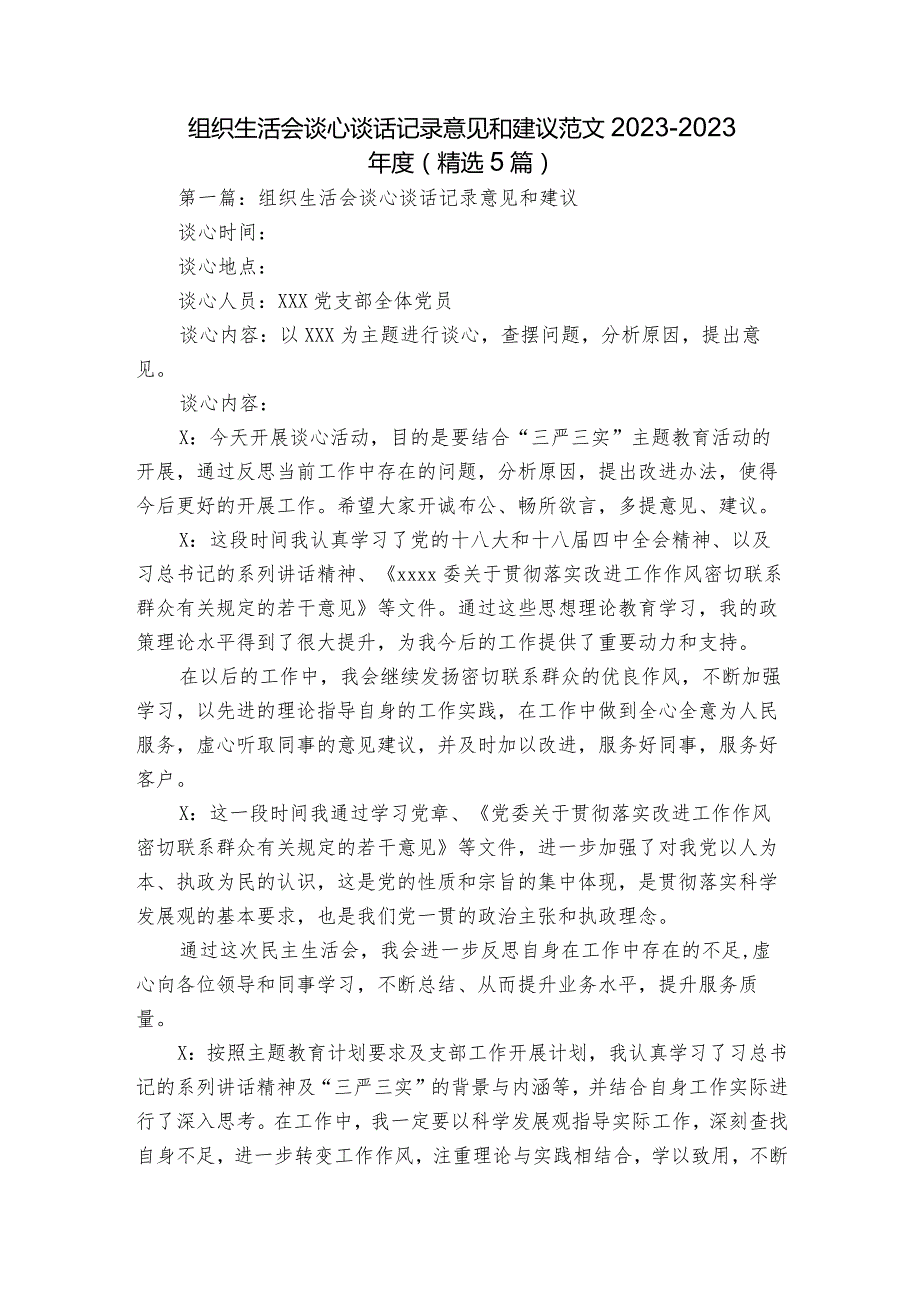 组织生活会谈心谈话记录意见和建议范文 2023-2023 年度（精选 5 篇）

第一篇：组织生活会谈心谈话记录意见和建议

谈心时间：

谈心地点：

谈心人员：XXX 党支部全体党员

谈心内容：以 XXX 为主题进行谈心，查摆问题，分析原因，提出意见。

谈心内容：

X：今天开展谈心活动，目的是要结合“三严三实”主题教育活动的开展，通过反思当前工作中存在的问题，分析原因，提出改进办法，使得今后更好的开展工作。希望大家开诚布公、畅所欲言，多提意见、建议。

X：这段时间我认真学习了党的十八大和十八届四中全会精神、以及习总书记的系列讲话精神、《xxxx 委关于贯彻落实改进工作作风密切联系群众有关规定的若干意见》等文件。通过这些思想理论教育学习，我的政策理论水平得到了很大提升，为我今后的工作提供了重要动力和支持。

在以后的工作中，我会继续发扬密切联系群众的优良作风，不断加强学习，以先进的理论指导自身的工作实践，在工作中做到全心全意为人民服务，虚心听取同事的意见建议，并及时加以改进，服务好同事，服务好客户。

X：这一段时间我通过学习党章、《党委关于贯彻落实改进工作作风密切联系群众有关规定的若干意见》等文件，进一步加强了对我党以人为本、执政为民的认识，这是党的性质和宗旨的集中体现，是贯彻落实科学发展观的基本要求，也是我们党一贯的政治主张和执政理念。

通过这次民主生活会，我会进一步反思自身在工作中存在的不足，虚心向各位领导和同事学习，不断总结、从而提升业务水平，提升服务质量。

X：按照主题教育计划要求及支部工作开展计划，我认真学习了习总书记的系列讲话精神及“三严三实”的背景与内涵等，并结合自身工作实际进行了深入思考。在工作中，我一定要以科学发展观指导实际工作，深刻查找自身不足，进一步转变工作作风，注重理论与实践相结合，学以致用，不断